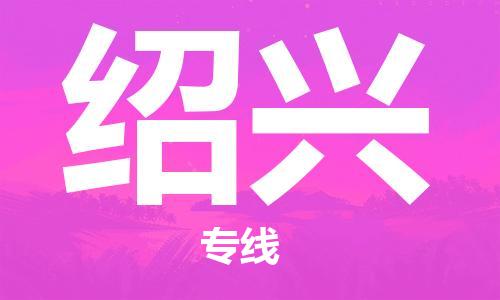 绍兴
专线